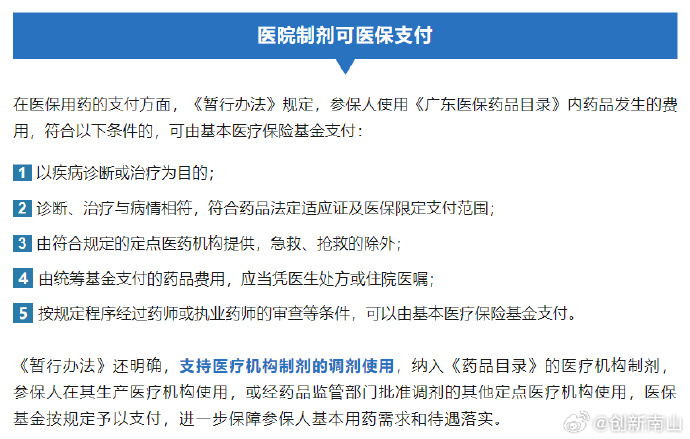 医院制剂可医保支付

在医保用药的支付方面，《暂行办法》规定，参保人使用《广东医保药品目录》内药品发生的费用，符合以下条件的，可由基本医疗保险基金支付：

1 以疾病诊断或治疗为目的；

2 诊断、治疗与病情相符，符合药品法定适应证及医保限定支付范围；

3 由符合规定的定点医药机构提供，急救、抢救的除外；

4 由统筹基金支付的药品费用，应当凭医生处方或住院医嘱；

5 按规定程序经过药师或执业药师的审查等条件，可以由基本医疗保险基金支付。

《暂行办法》还明确，支持医疗机构制剂的调剂使用，纳入《药品目录》的医疗机构制剂，参保人在其生产医疗机构使用，或经药品监管部门批准调剂的其他定点医疗机构使用，医保基金按规定予以支付，进一步保障参保人基本用药需求和待遇落实。

@创新南山